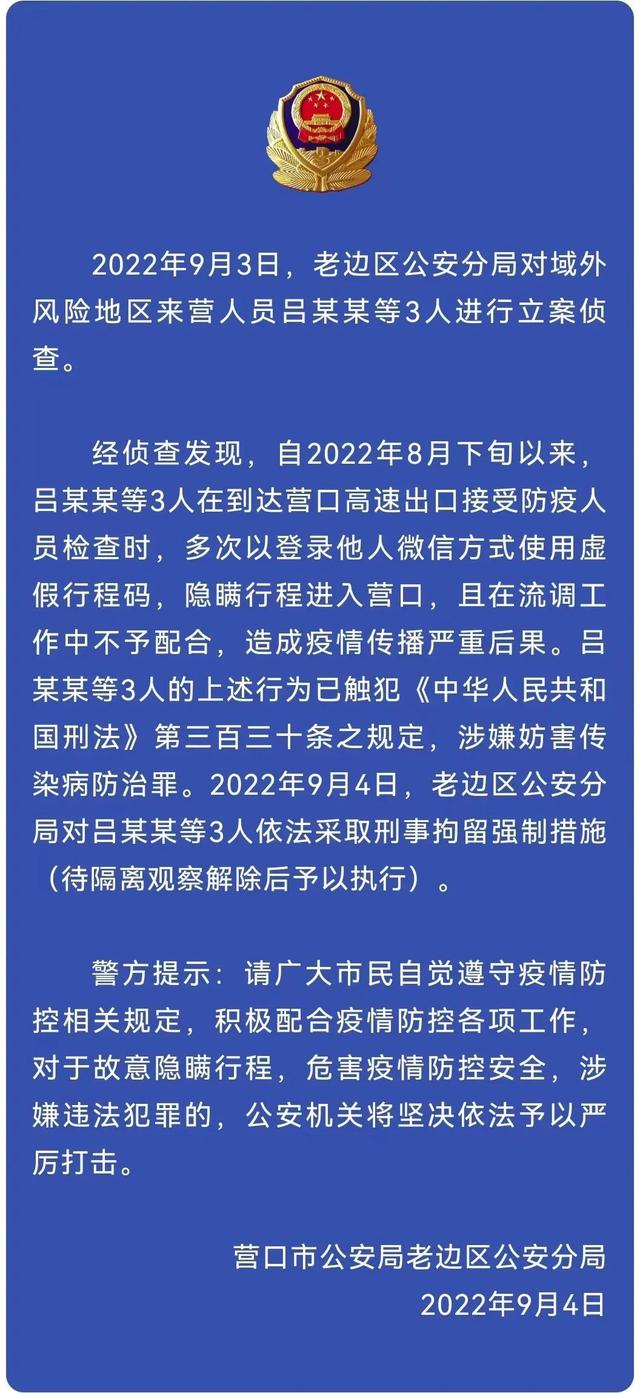 2022年9月3日，老边区公安分局对域外风险地区来营人员吕某某等3人进行立案侦查。

经侦查发现，自2022年8月下旬以来，吕某某等3人在到达营口高速出口接受防疫人员检查时，多次以登录他人微信方式使用虚假行程码，隐瞒行程进入营口，且在流调工作中不予配合，造成疫情传播严重后果。吕某某等3人的上述行为已触犯《中华人民共和国刑法》第三百三十条之规定，涉嫌妨害传染病防治罪。2022年9月4日，老边区公安分局对吕某某等3人依法采取刑事拘留强制措施（待隔离观察解除后予以执行）。

警方提示：请广大市民自觉遵守疫情防控相关规定，积极配合疫情防控各项工作，对于故意隐瞒行程，危害疫情防控安全，涉嫌违法犯罪的，公安机关将坚决依法予以严厉打击。

营口市公安局老边区公安分局
2022年9月4日